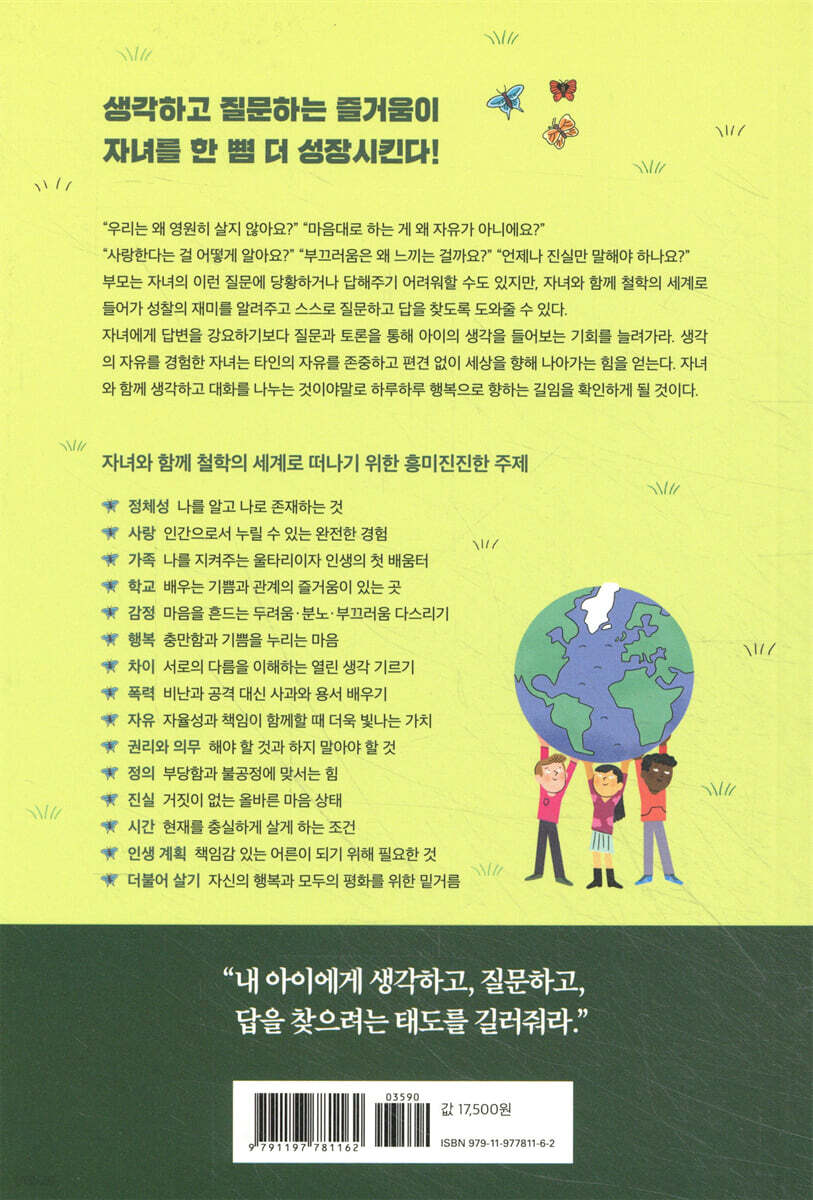 생각하고 질문하는 즐거움이
자녀를 한 뼘 더 성장시킨다!

"우리는 왜 영원히 살지 않아요?" "마음대로 하는 게 왜 자유가 아니에요?" "사랑한다는 걸 어떻게 알아요?" "부끄러움은 왜 느끼는 걸까요?" "언제나 진실만 말해야 하나요?" 부모는 자녀의 이런 질문에 당황하거나 답해주기 어려워할 수도 있지만, 자녀와 함께 철학의 세계로 들어가 성찰의 재미를 알려주고 스스로 질문하고 답을 찾도록 도와줄 수 있다. 자녀에게 답변을 강요하기보다 질문과 토론을 통해 아이의 생각을 들어보는 기회를 늘려가라. 생각의 자유를 경험한 자녀는 타인의 자유를 존중하고 편견 없이 세상을 향해 나아가는 힘을 얻는다. 자녀와 함께 생각하고 대화를 나누는 것이야말로 하루하루 행복으로 향하는 길임을 확인하게 될 것이다.

자녀와 함께 철학의 세계로 떠나기 위한 흥미진진한 주제

정체성 나를 알고 나로 존재하는 것
사랑 인간으로서 누릴 수 있는 완전한 경험
가족 나를 지켜주는 울타리이자 인생의 첫 배움터
학교 배우는 기쁨과 관계의 즐거움이 있는 곳
감정 마음을 흔드는 두려움·분노·부끄러움 다스리기
행복 충만함과 기쁨을 누리는 마음
차이 서로의 다름을 이해하는 열린 생각 기르기
폭력 비난과 공격 대신 사과와 용서 배우기
자유 자율성과 책임이 함께할 때 더욱 빛나는 가치
권리와 의무 해야 할 것과 하지 말아야 할 것
정의 부당함과 불공정에 맞서는 힘
진실 거짓이 없는 올바른 마음 상태
시간 현재를 충실하게 살게 하는 조건
인생 계획 책임감 있는 어른이 되기 위해 필요한 것
더불어 살기 자신의 행복과 모두의 평화를 위한 밑거름

"내 아이에게 생각하고, 질문하고,
답을 찾으려는 태도를 길러줘라."

03590
9 791197 781162
값 17,500원
ISBN 979-11-977811-6-2